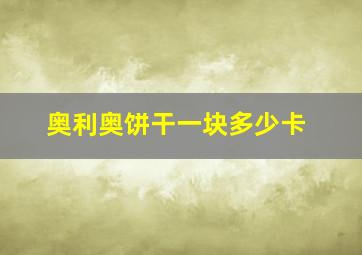 奥利奥饼干一块多少卡